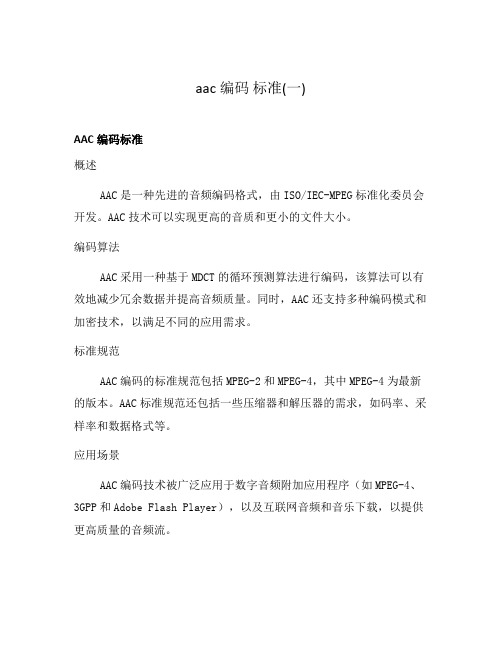 aac 编码 标准(一)

AAC 编码标准

概述

AAC 是一种先进的音频编码格式，由 ISO/IEC-MPEG 标准化委员会开发。AAC 技术可以实现更高的音质和更小的文件大小。

编码算法

AAC 采用一种基于 MDCT 的循环预测算法进行编码，该算法可以有效地减少冗余数据并提高音频质量。同时，AAC 还支持多种编码模式和加密技术，以满足不同的应用需求。

标准规范

AAC 编码的标准规范包括 MPEG-2 和 MPEG-4，其中 MPEG-4 为最新的版本。AAC 标准规范还包括一些压缩器和解压器的需求，如码率、采样率和数据格式等。

应用场景

AAC 编码技术被广泛应用于数字音频附加应用程序（如 MPEG-4、3GPP 和 Adobe Flash Player），以及互联网音频和音乐下载，以提供更高质量的音频流。